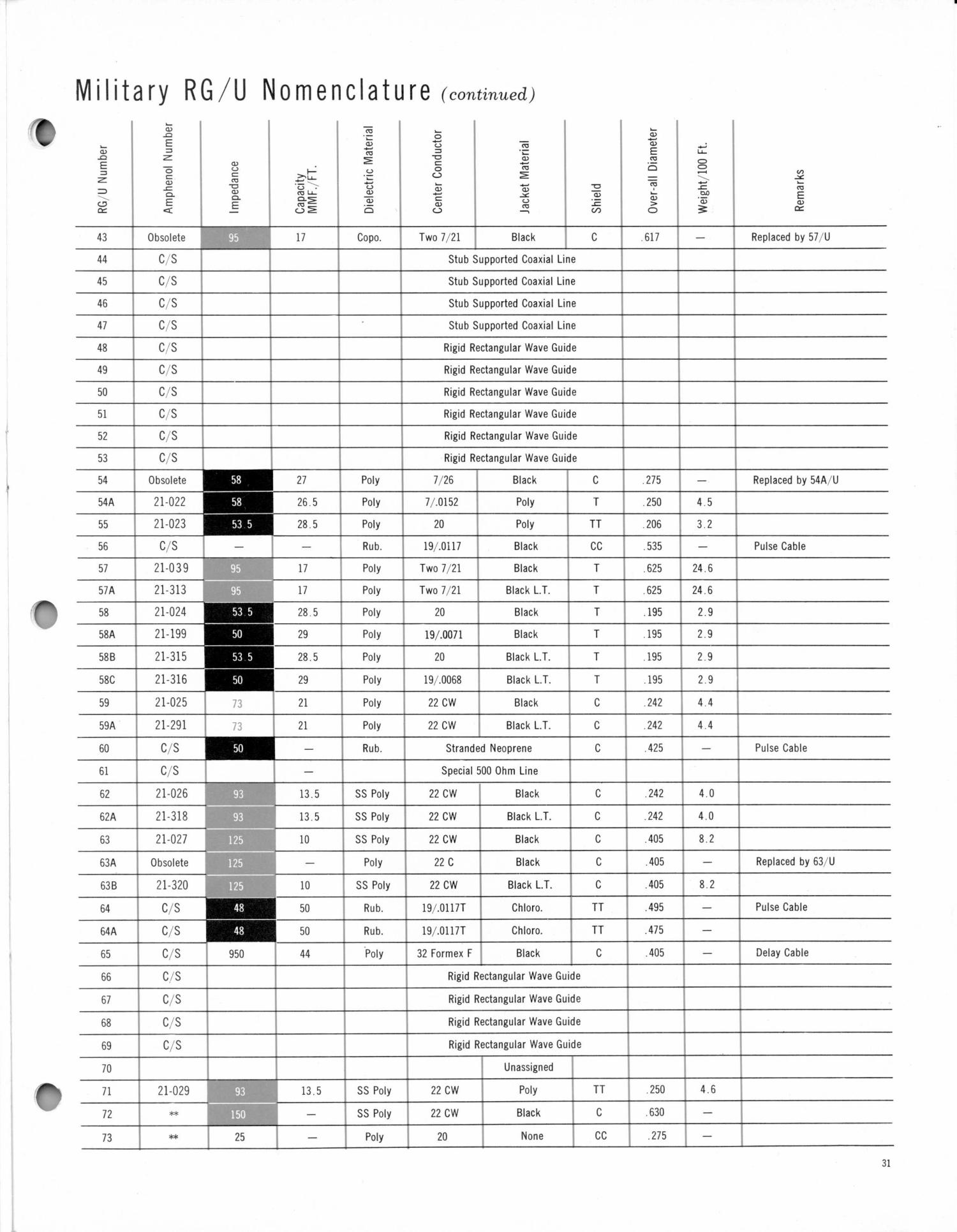 Military RG/U Nomenclature (continued)

| RG/U Number | Amphenol Number | Impedance | Capacity MMF./FT. | Dielectric Material | Center Conductor | Jacket Material | Shield | Over-all Diameter | Weight/100 Ft. | Remarks |
|---|---|---|---|---|---|---|---|---|---|---|
| 43 | Obsolete | 95 | 17 | Copo. | Two 7/21 | Black | C | .617 | — | Replaced by 57/U |
| 44 | C/S | | | | Stub Supported Coaxial Line | | | | | |
| 45 | C/S | | | | Stub Supported Coaxial Line | | | | | |
| 46 | C/S | | | | Stub Supported Coaxial Line | | | | | |
| 47 | C/S | | | | Stub Supported Coaxial Line | | | | | |
| 48 | C/S | | | | Rigid Rectangular Wave Guide | | | | | |
| 49 | C/S | | | | Rigid Rectangular Wave Guide | | | | | |
| 50 | C/S | | | | Rigid Rectangular Wave Guide | | | | | |
| 51 | C/S | | | | Rigid Rectangular Wave Guide | | | | | |
| 52 | C/S | | | | Rigid Rectangular Wave Guide | | | | | |
| 53 | C/S | | | | Rigid Rectangular Wave Guide | | | | | |
| 54 | Obsolete | 58 | 27 | Poly | 7/26 | Black | C | .275 | — | Replaced by 54A/U |
| 54A | 21-022 | 58 | 26.5 | Poly | 7/.0152 | Poly | T | .250 | 4.5 | |
| 55 | 21-023 | 53.5 | 28.5 | Poly | 20 | Poly | TT | .206 | 3.2 | |
| 56 | C/S | — | — | Rub. | 19/.0117 | Black | CC | .535 | — | Pulse Cable |
| 57 | 21-039 | 95 | 17 | Poly | Two 7/21 | Black | T | .625 | 24.6 | |
| 57A | 21-313 | 95 | 17 | Poly | Two 7/21 | Black L.T. | T | .625 | 24.6 | |
| 58 | 21-024 | 53.5 | 28.5 | Poly | 20 | Black | T | .195 | 2.9 | |
| 58A | 21-199 | 50 | 29 | Poly | 19/.0071 | Black | T | .195 | 2.9 | |
| 58B | 21-315 | 53.5 | 28.5 | Poly | 20 | Black L.T. | T | .195 | 2.9 | |
| 58C | 21-316 | 50 | 29 | Poly | 19/.0068 | Black L.T. | T | .195 | 2.9 | |
| 59 | 21-025 | 73 | 21 | Poly | 22 CW | Black | C | .242 | 4.4 | |
| 59A | 21-291 | 73 | 21 | Poly | 22 CW | Black L.T. | C | .242 | 4.4 | |
| 60 | C/S | 50 | — | Rub. | Stranded Neoprene | | C | .425 | — | Pulse Cable |
| 61 | C/S | | — | | Special 500 Ohm Line | | | | | |
| 62 | 21-026 | 93 | 13.5 | SS Poly | 22 CW | Black | C | .242 | 4.0 | |
| 62A | 21-318 | 93 | 13.5 | SS Poly | 22 CW | Black L.T. | C | .242 | 4.0 | |
| 63 | 21-027 | 125 | 10 | SS Poly | 22 CW | Black | C | .405 | 8.2 | |
| 63A | Obsolete | 125 | — | Poly | 22 C | Black | C | .405 | — | Replaced by 63/U |
| 63B | 21-320 | 125 | 10 | SS Poly | 22 CW | Black L.T. | C | .405 | 8.2 | |
| 64 | C/S | 48 | 50 | Rub. | 19/.0117T | Chloro. | TT | .495 | — | Pulse Cable |
| 64A | C/S | 48 | 50 | Rub. | 19/.0117T | Chloro. | TT | .475 | — | |
| 65 | C/S | 950 | 44 | Poly | 32 Formex F | Black | C | .405 | — | Delay Cable |
| 66 | C/S | | | | Rigid Rectangular Wave Guide | | | | | |
| 67 | C/S | | | | Rigid Rectangular Wave Guide | | | | | |
| 68 | C/S | | | | Rigid Rectangular Wave Guide | | | | | |
| 69 | C/S | | | | Rigid Rectangular Wave Guide | | | | | |
| 70 | | | | | | Unassigned | | | | |
| 71 | 21-029 | 93 | 13.5 | SS Poly | 22 CW | Poly | TT | .250 | 4.6 | |
| 72 | ** | 150 | — | SS Poly | 22 CW | Black | C | .630 | — | |
| 73 | ** | 25 | — | Poly | 20 | None | CC | .275 | — | |

31